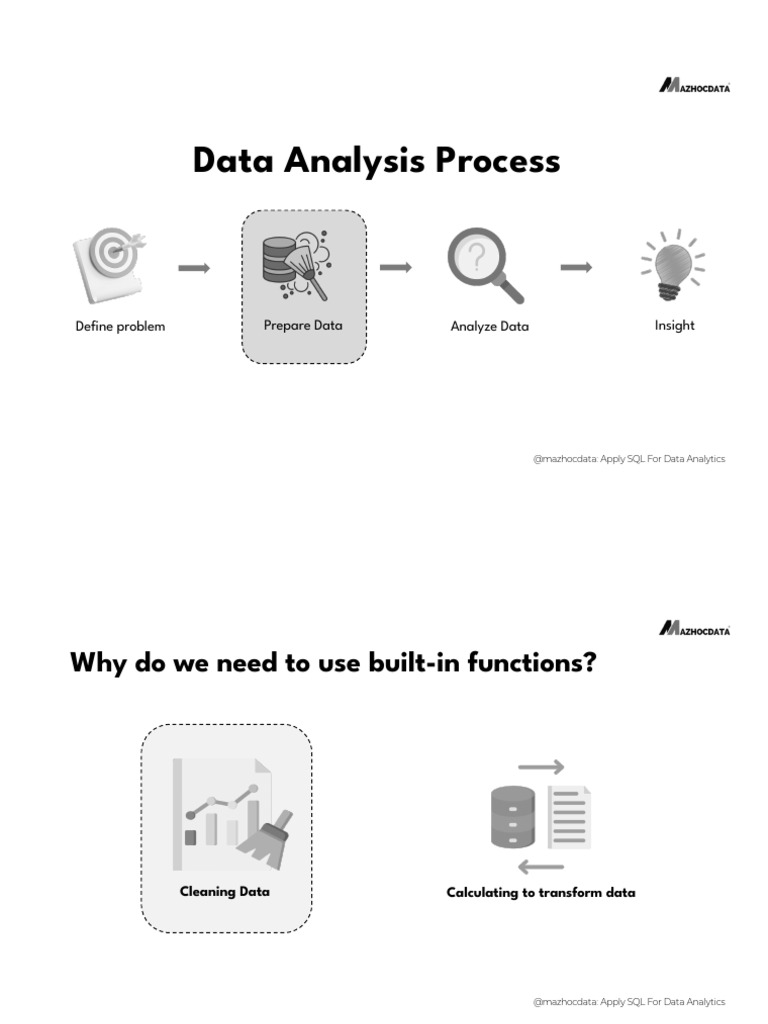 MAZHOCDATA

Data Analysis Process

Define problem

Prepare Data

Analyze Data

Insight

@mazhocdata: Apply SQL For Data Analytics

MAZHOCDATA

Why do we need to use built-in functions?

Cleaning Data

Calculating to transform data

@mazhocdata: Apply SQL For Data Analytics